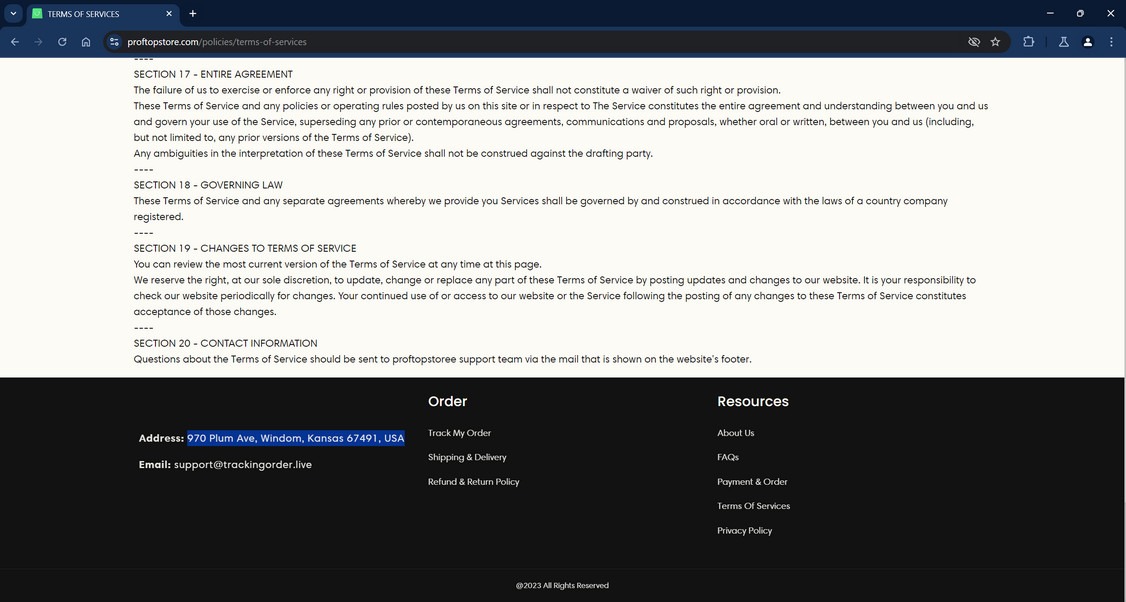 TERMS OF SERVICES

proftopstore.com/policies/terms-of-services

----
SECTION 17 - ENTIRE AGREEMENT
The failure of us to exercise or enforce any right or provision of these Terms of Service shall not constitute a waiver of such right or provision.
These Terms of Service and any policies or operating rules posted by us on this site or in respect to The Service constitutes the entire agreement and understanding between you and us and govern your use of the Service, superseding any prior or contemporaneous agreements, communications and proposals, whether oral or written, between you and us (including, but not limited to, any prior versions of the Terms of Service).
Any ambiguities in the interpretation of these Terms of Service shall not be construed against the drafting party.
----
SECTION 18 - GOVERNING LAW
These Terms of Service and any separate agreements whereby we provide you Services shall be governed by and construed in accordance with the laws of a country company registered.
----
SECTION 19 - CHANGES TO TERMS OF SERVICE
You can review the most current version of the Terms of Service at any time at this page.
We reserve the right, at our sole discretion, to update, change or replace any part of these Terms of Service by posting updates and changes to our website. It is your responsibility to check our website periodically for changes. Your continued use of or access to our website or the Service following the posting of any changes to these Terms of Service constitutes acceptance of those changes.
----
SECTION 20 - CONTACT INFORMATION
Questions about the Terms of Service should be sent to proftopstoree support team via the mail that is shown on the website's footer.

Address: 970 Plum Ave, Windom, Kansas 67491, USA

Email: support@trackingorder.live

Order

Track My Order

Shipping & Delivery

Refund & Return Policy

Resources

About Us

FAQs

Payment & Order

Terms Of Services

Privacy Policy

@2023 All Rights Reserved